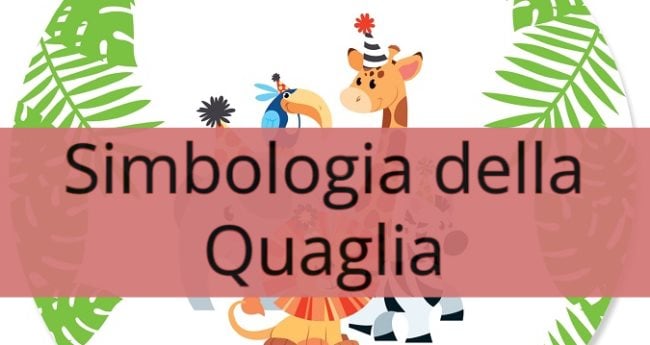 Simbologia della Quaglia